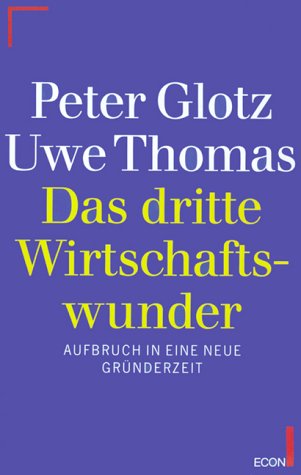 Peter Glotz
Uwe Thomas
Das dritte Wirtschaftswunder

AUFBRUCH IN EINE NEUE GRÜNDERZEIT

ECON